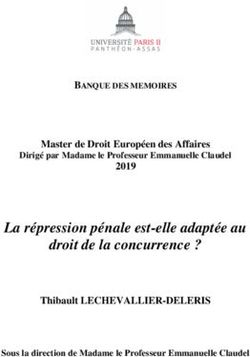 UNIVERSITÉ PARIS II
PANTHÉON-ASSAS

BANQUE DES MEMOIRES

Master de Droit Européen des Affaires
Dirigé par Madame le Professeur Emmanuelle Claudel
2019

La répression pénale est-elle adaptée au droit de la concurrence ?

Thibault LECHEVALLIER-DELERIS

Sous la direction de Madame le Professeur Emmanuelle Claudel